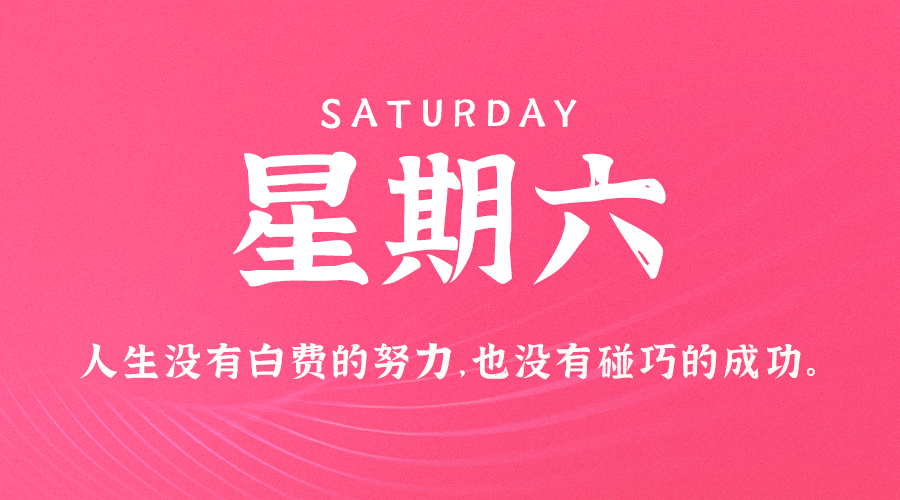 SATURDAY

星期六

人生没有白费的努力,也没有碰巧的成功。